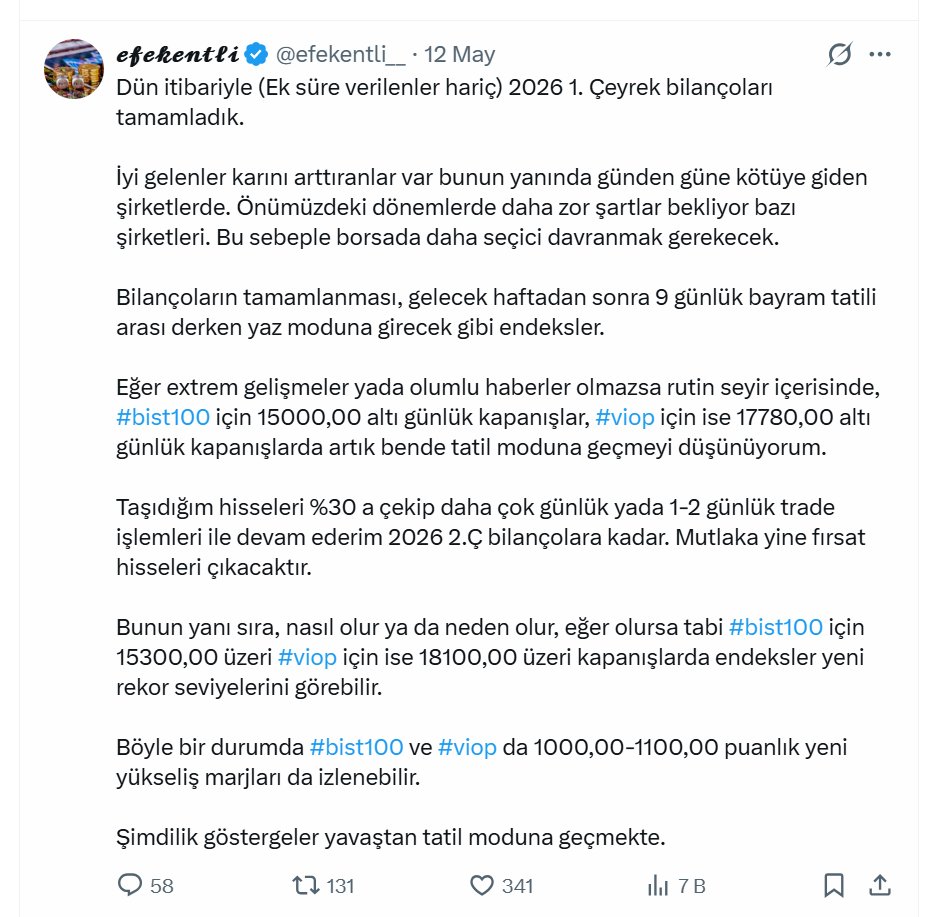 efekentli @efekentli__ · 12 May

Dün itibariyle (Ek süre verilenler hariç) 2026 1. Çeyrek bilançoları tamamladık.

İyi gelenler karını arttıranlar var bunun yanında günden güne kötüye giden şirketlerde. Önümüzdeki dönemlerde daha zor şartlar bekliyor bazı şirketleri. Bu sebeple borsada daha seçici davranmak gerekecek.

Bilançoların tamamlanması, gelecek haftadan sonra 9 günlük bayram tatili arası derken yaz moduna girecek gibi endeksler.

Eğer extrem gelişmeler yada olumlu haberler olmazsa rutin seyir içerisinde, #bist100 için 15000,00 altı günlük kapanışlar, #viop için ise 17780,00 altı günlük kapanışlarda artık bende tatil moduna geçmeyi düşünüyorum.

Taşıdığım hisseleri %30 a çekip daha çok günlük yada 1-2 günlük trade işlemleri ile devam ederim 2026 2.Ç bilançolara kadar. Mutlaka yine fırsat hisseleri çıkacaktır.

Bunun yanı sıra, nasıl olur ya da neden olur, eğer olursa tabi #bist100 için 15300,00 üzeri #viop için ise 18100,00 üzeri kapanışlarda endeksler yeni rekor seviyelerini görebilir.

Böyle bir durumda #bist100 ve #viop da 1000,00-1100,00 puanlık yeni yükseliş marjları da izlenebilir.

Şimdilik göstergeler yavaştan tatil moduna geçmekte.

58 131 341 7 B